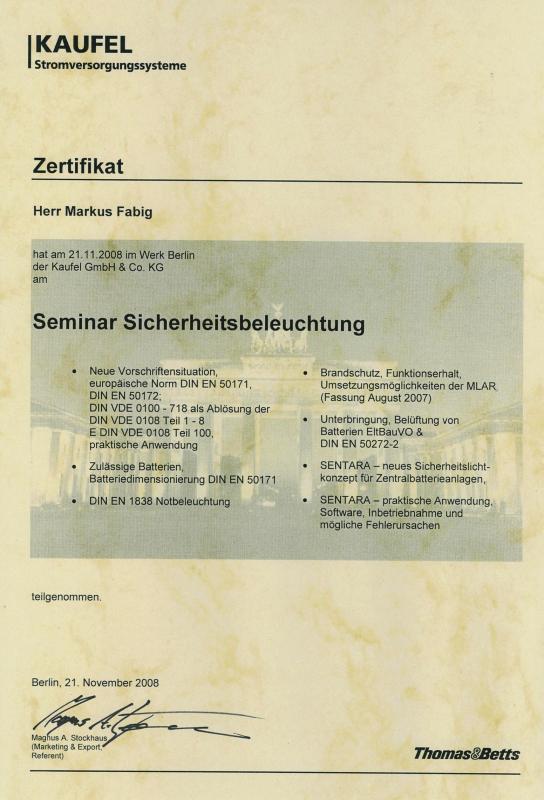 KAUFEL
Stromversorgungssysteme

Zertifikat

Herr Markus Fabig

hat am 21.11.2008 im Werk Berlin der Kaufel GmbH & Co. KG am

Seminar Sicherheitsbeleuchtung

• Neue Vorschriftensituation, europäische Norm DIN EN 50171, DIN EN 50172; DIN VDE 0100 - 718 als Ablösung der DIN VDE 0108 Teil 1 - 8 E DIN VDE 0108 Teil 100, praktische Anwendung
• Zulässige Batterien, Batteriedimensionierung DIN EN 50171
• DIN EN 1838 Notbeleuchtung

• Brandschutz, Funktionserhalt, Umsetzungsmöglichkeiten der MLAR (Fassung August 2007)
• Unterbringung, Belüftung von Batterien EltBauVO & DIN EN 50272-2
• SENTARA – neues Sicherheitslichtkonzept für Zentralbatterieanlagen,
• SENTARA – praktische Anwendung, Software, Inbetriebnahme und mögliche Fehlerursachen

teilgenommen.

Berlin, 21. November 2008

Magnus A. Stockhaus
(Marketing & Export,
Referent)

Thomas&Betts